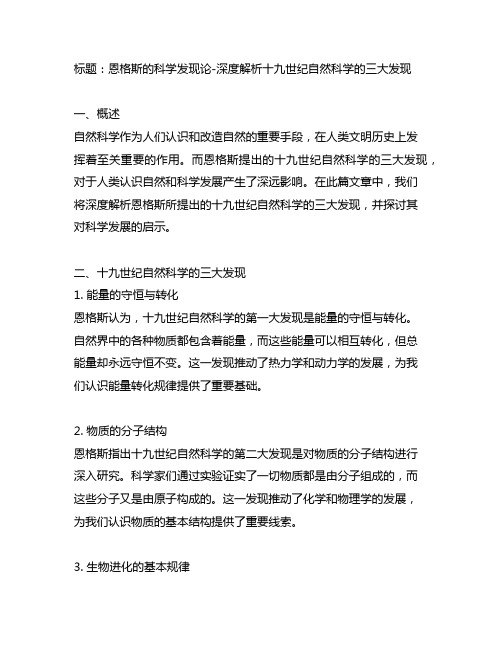 标题：恩格斯的科学发现论-深度解析十九世纪自然科学的三大发现

一、概述
自然科学作为人们认识和改造自然的重要手段，在人类文明历史上发挥着至关重要的作用。而恩格斯提出的十九世纪自然科学的三大发现，对于人类认识自然和科学发展产生了深远影响。在此篇文章中，我们将深度解析恩格斯所提出的十九世纪自然科学的三大发现，并探讨其对科学发展的启示。

二、十九世纪自然科学的三大发现
1. 能量的守恒与转化
恩格斯认为，十九世纪自然科学的第一大发现是能量的守恒与转化。自然界中的各种物质都包含着能量，而这些能量可以相互转化，但总能量却永远守恒不变。这一发现推动了热力学和动力学的发展，为我们认识能量转化规律提供了重要基础。

2. 物质的分子结构
恩格斯指出十九世纪自然科学的第二大发现是对物质的分子结构进行深入研究。科学家们通过实验证实了一切物质都是由分子组成的，而这些分子又是由原子构成的。这一发现推动了化学和物理学的发展，为我们认识物质的基本结构提供了重要线索。

3. 生物进化的基本规律